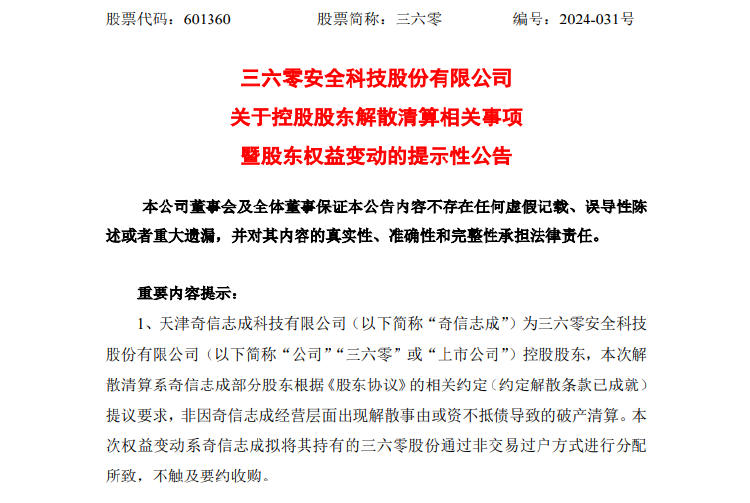 股票代码：601360　　股票简称：三六零　　编号：2024-031号

三六零安全科技股份有限公司
关于控股股东解散清算相关事项
暨股东权益变动的提示性公告

本公司董事会及全体董事保证本公告内容不存在任何虚假记载、误导性陈述或者重大遗漏，并对其内容的真实性、准确性和完整性承担法律责任。

重要内容提示：

1、天津奇信志成科技有限公司（以下简称“奇信志成”）为三六零安全科技股份有限公司（以下简称“公司”“三六零”或“上市公司”）控股股东，本次解散清算系奇信志成部分股东根据《股东协议》的相关约定（约定解散条款已成就）提议要求，非因奇信志成经营层面出现解散事由或资不抵债导致的破产清算。本次权益变动系奇信志成拟将其持有的三六零股份通过非交易过户方式进行分配所致，不触及要约收购。